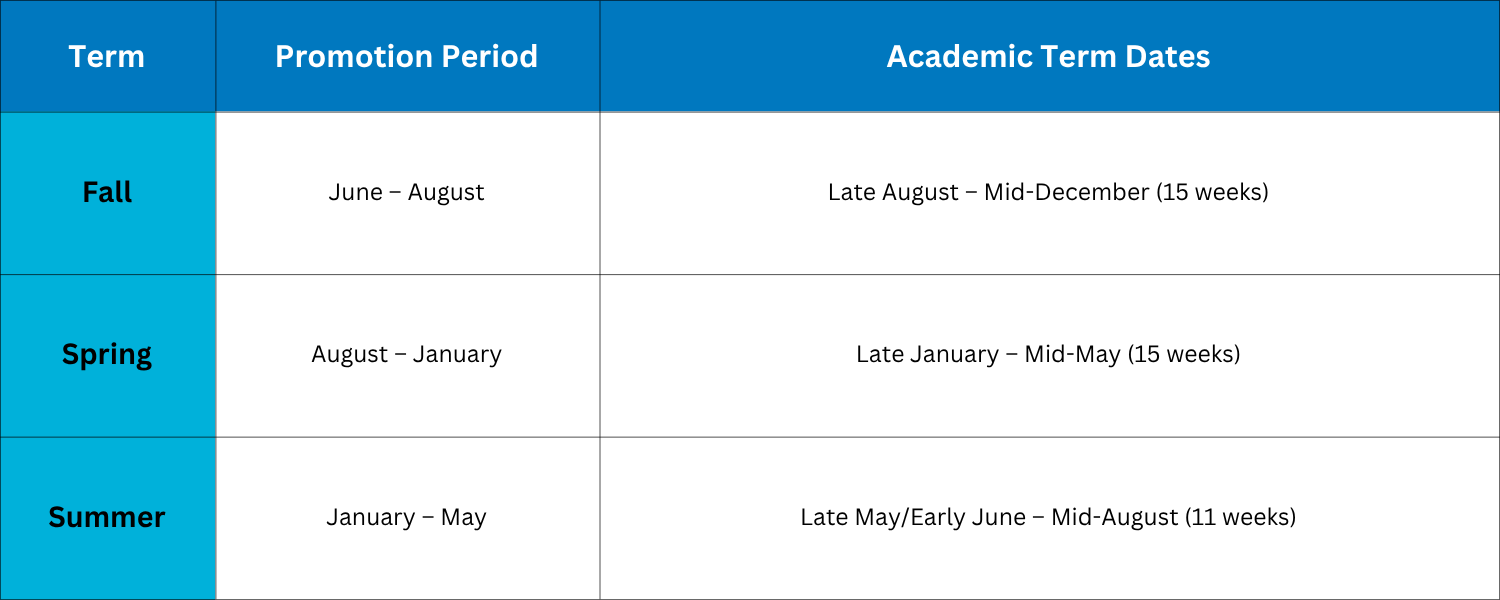 | Term | Promotion Period | Academic Term Dates |
|---|---|---|
| Fall | June – August | Late August – Mid-December (15 weeks) |
| Spring | August – January | Late January – Mid-May (15 weeks) |
| Summer | January – May | Late May/Early June – Mid-August (11 weeks) |